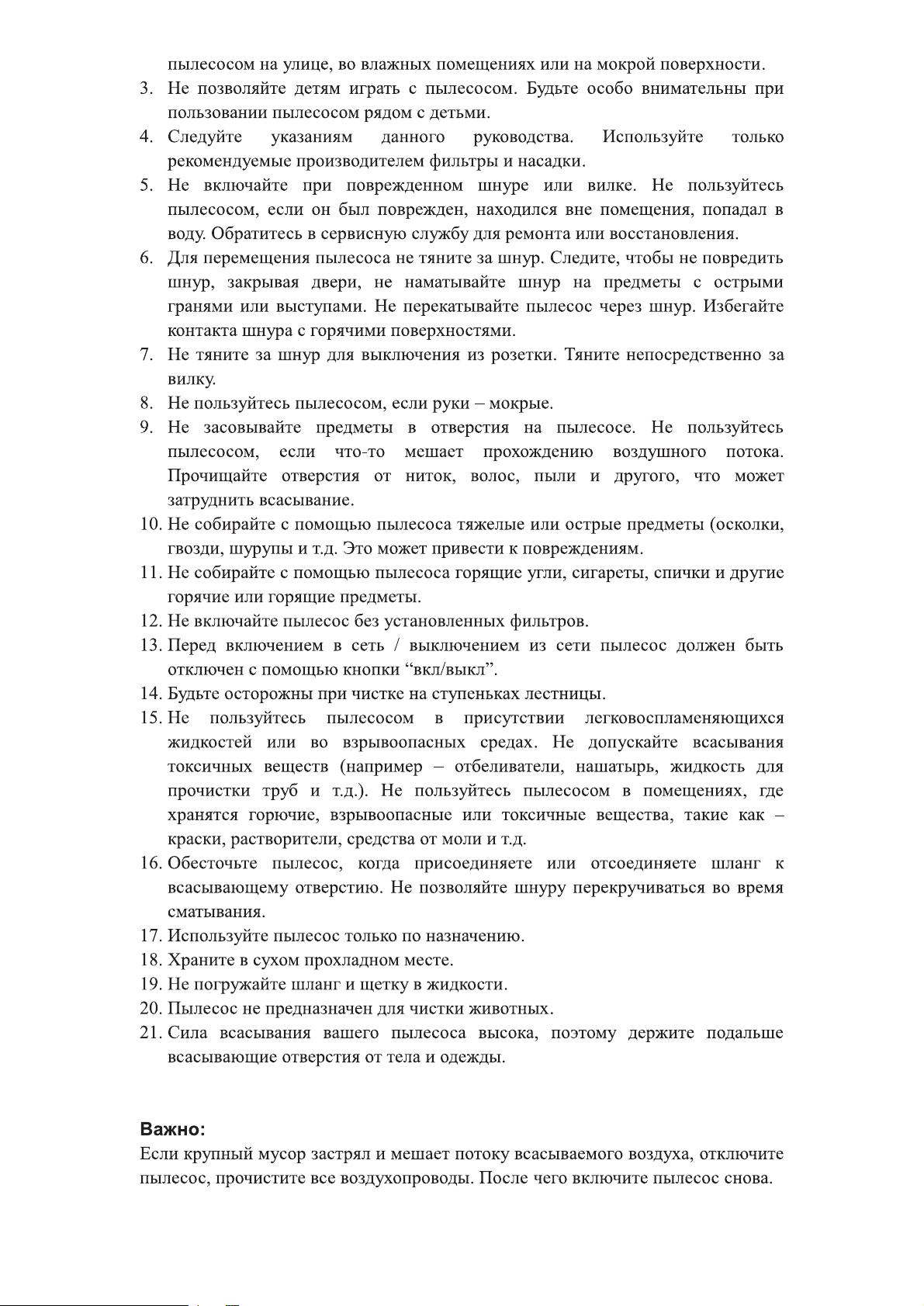 пылесосом на улице, во влажных помещениях или на мокрой поверхности.

3. Не позволяйте детям играть с пылесосом. Будьте особо внимательны при пользовании пылесосом рядом с детьми.
4. Следуйте указаниям данного руководства. Используйте только рекомендуемые производителем фильтры и насадки.
5. Не включайте при поврежденном шнуре или вилке. Не пользуйтесь пылесосом, если он был поврежден, находился вне помещения, попадал в воду. Обратитесь в сервисную службу для ремонта или восстановления.
6. Для перемещения пылесоса не тяните за шнур. Следите, чтобы не повредить шнур, закрывая двери, не наматывайте шнур на предметы с острыми гранями или выступами. Не перекатывайте пылесос через шнур. Избегайте контакта шнура с горячими поверхностями.
7. Не тяните за шнур для выключения из розетки. Тяните непосредственно за вилку.
8. Не пользуйтесь пылесосом, если руки – мокрые.
9. Не засовывайте предметы в отверстия на пылесосе. Не пользуйтесь пылесосом, если что-то мешает прохождению воздушного потока. Прочищайте отверстия от ниток, волос, пыли и другого, что может затруднить всасывание.
10. Не собирайте с помощью пылесоса тяжелые или острые предметы (осколки, гвозди, шурупы и т.д. Это может привести к повреждениям.
11. Не собирайте с помощью пылесоса горящие угли, сигареты, спички и другие горячие или горящие предметы.
12. Не включайте пылесос без установленных фильтров.
13. Перед включением в сеть / выключением из сети пылесос должен быть отключен с помощью кнопки “вкл/выкл”.
14. Будьте осторожны при чистке на ступеньках лестницы.
15. Не пользуйтесь пылесосом в присутствии легковоспламеняющихся жидкостей или во взрывоопасных средах. Не допускайте всасывания токсичных веществ (например – отбеливатели, нашатырь, жидкость для прочистки труб и т.д.). Не пользуйтесь пылесосом в помещениях, где хранятся горючие, взрывоопасные или токсичные вещества, такие как – краски, растворители, средства от моли и т.д.
16. Обесточьте пылесос, когда присоединяете или отсоединяете шланг к всасывающему отверстию. Не позволяйте шнуру перекручиваться во время сматывания.
17. Используйте пылесос только по назначению.
18. Храните в сухом прохладном месте.
19. Не погружайте шланг и щетку в жидкости.
20. Пылесос не предназначен для чистки животных.
21. Сила всасывания вашего пылесоса высока, поэтому держите подальше всасывающие отверстия от тела и одежды.

Важно:
Если крупный мусор застрял и мешает потоку всасываемого воздуха, отключите пылесос, прочистите все воздухопроводы. После чего включите пылесос снова.